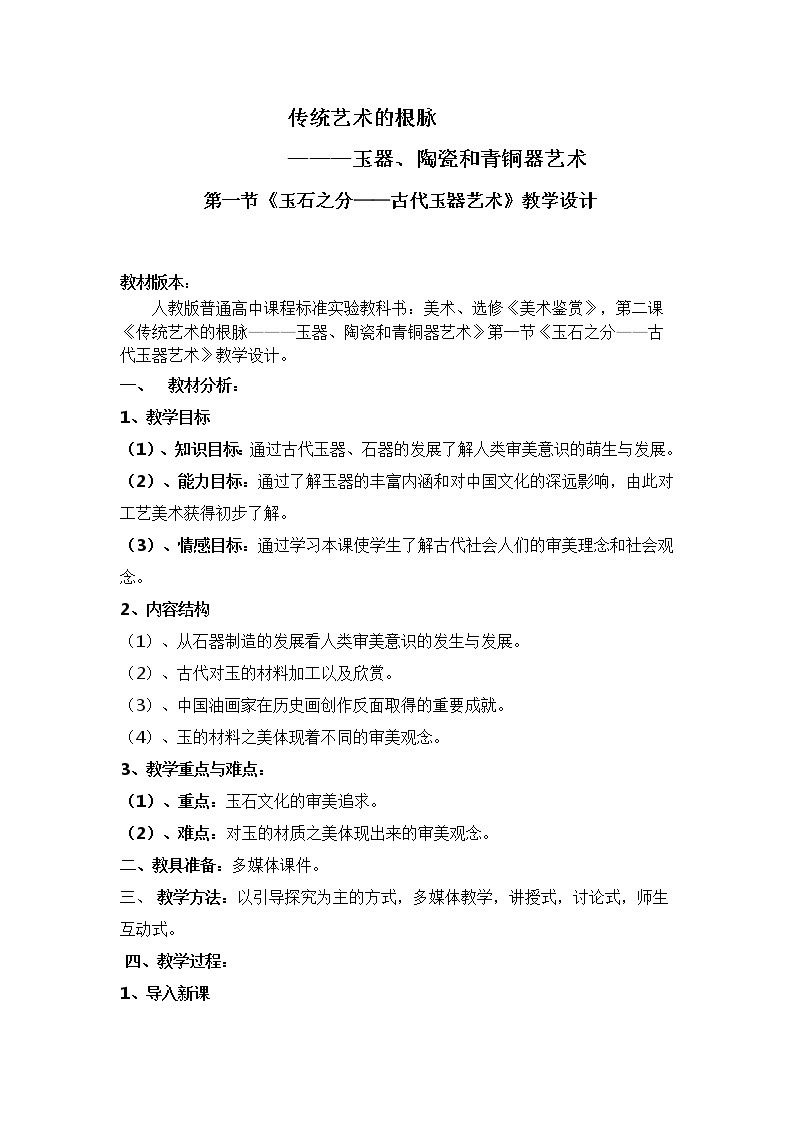 传统艺术的根脉

———玉器、陶瓷和青铜器艺术

第一节《玉石之分——古代玉器艺术》教学设计

教材版本：

人教版普通高中课程标准实验教科书：美术、选修《美术鉴赏》，第二课《传统艺术的根脉———玉器、陶瓷和青铜器艺术》第一节《玉石之分——古代玉器艺术》教学设计。

一、 教材分析：

1、教学目标

（1）、知识目标：通过古代玉器、石器的发展了解人类审美意识的萌生与发展。

（2）、能力目标：通过了解玉器的丰富内涵和对中国文化的深远影响，由此对工艺美术获得初步了解。

（3）、情感目标：通过学习本课使学生了解古代社会人们的审美理念和社会观念。

2、内容结构

（1）、从石器制造的发展看人类审美意识的发生与发展。

（2）、古代对玉的材料加工以及欣赏。

（3）、中国油画家在历史画创作反面取得的重要成就。

（4）、玉的材料之美体现着不同的审美观念。

3、教学重点与难点：

（1）、重点：玉石文化的审美追求。

（2）、难点：对玉的材质之美体现出来的审美观念。

二、教具准备：多媒体课件。

三、 教学方法：以引导探究为主的方式，多媒体教学，讲授式，讨论式，师生互动式。

四、教学过程：

1、导入新课